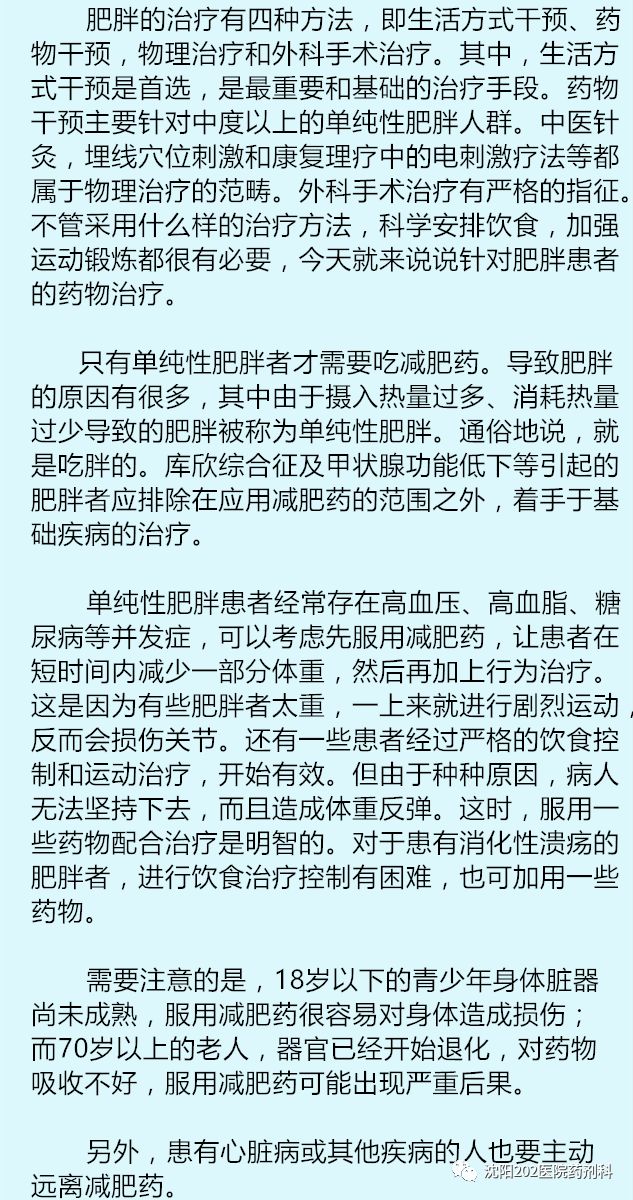 肥胖的治疗有四种方法，即生活方式干预、药物干预，物理治疗和外科手术治疗。其中，生活方式干预是首选，是最重要和基础的治疗手段。药物干预主要针对中度以上的单纯性肥胖人群。中医针灸，埋线穴位刺激和康复理疗中的电刺激疗法等都属于物理治疗的范畴。外科手术治疗有严格的指征。不管采用什么样的治疗方法，科学安排饮食，加强运动锻炼都很有必要，今天就来说说针对肥胖患者的药物治疗。

只有单纯性肥胖者才需要吃减肥药。导致肥胖的原因有很多，其中由于摄入热量过多、消耗热量过少导致的肥胖被称为单纯性肥胖。通俗地说，就是吃胖的。库欣综合征及甲状腺功能低下等引起的肥胖者应排除在应用减肥药的范围之外，着手于基础疾病的治疗。

单纯性肥胖患者经常存在高血压、高血脂、糖尿病等并发症，可以考虑先服用减肥药，让患者在短时间内减少一部分体重，然后再加上行为治疗。这是因为有些肥胖者太重，一上来就进行剧烈运动，反而会损伤关节。还有一些患者经过严格的饮食控制和运动治疗，开始有效。但由于种种原因，病人无法坚持下去，而且造成体重反弹。这时，服用一些药物配合治疗是明智的。对于患有消化性溃疡的肥胖者，进行饮食治疗控制有困难，也可加用一些药物。

需要注意的是，18岁以下的青少年身体脏器尚未成熟，服用减肥药很容易对身体造成损伤；而70岁以上的老人，器官已经开始退化，对药物吸收不好，服用减肥药可能出现严重后果。

另外，患有心脏病或其他疾病的人也要主动远离减肥药。

沈阳202医院药剂科